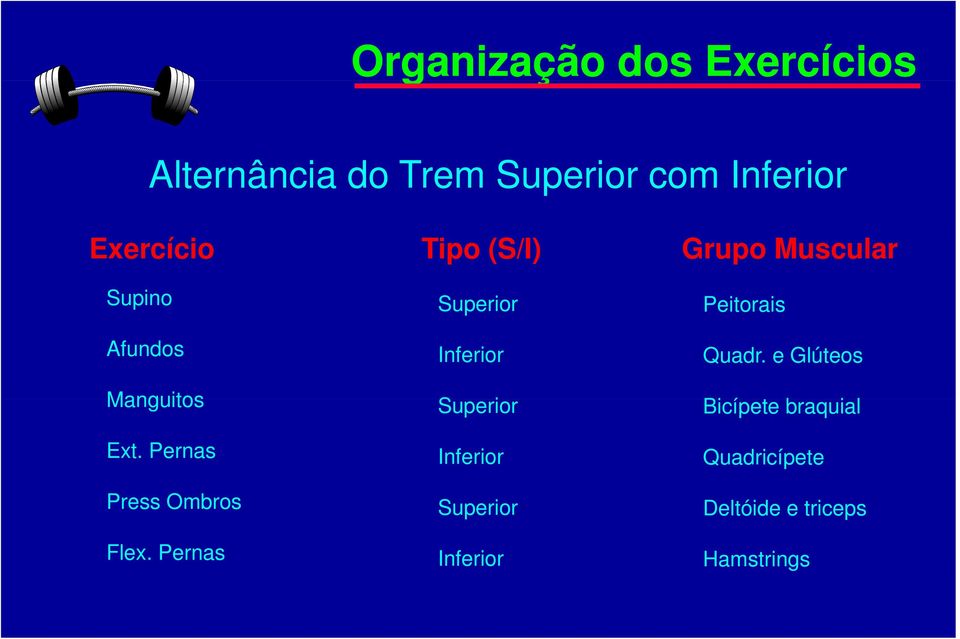 Organização dos Exercícios

Alternância do Trem Superior com Inferior

| Exercício | Tipo (S/I) | Grupo Muscular |
|---|---|---|
| Supino | Superior | Peitorais |
| Afundos | Inferior | Quadr. e Glúteos |
| Manguitos | Superior | Bicípete braquial |
| Ext. Pernas | Inferior | Quadricípete |
| Press Ombros | Superior | Deltóide e triceps |
| Flex. Pernas | Inferior | Hamstrings |